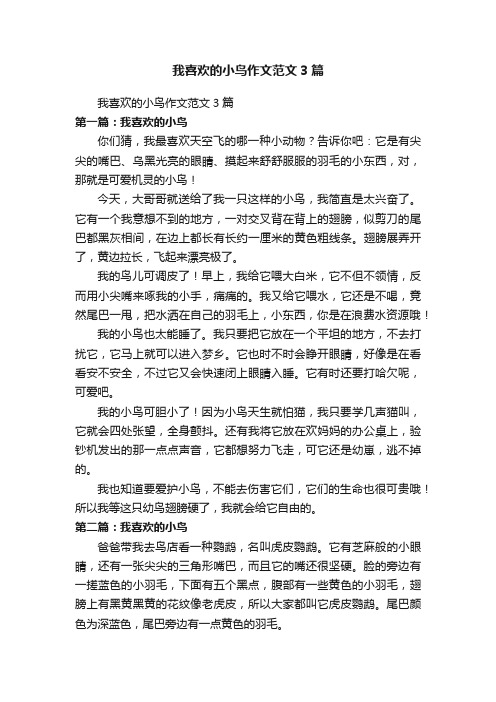 我喜欢的小鸟作文范文3篇

我喜欢的小鸟作文范文3篇

第一篇：我喜欢的小鸟

你们猜，我最喜欢天空飞的哪一种小动物？告诉你吧：它是有尖尖的嘴巴、乌黑光亮的眼睛、摸起来舒舒服服的羽毛的小东西，对，那就是可爱机灵的小鸟！

今天，大哥哥就送给了我一只这样的小鸟，我简直是太兴奋了。它有一个我意想不到的地方，一对交叉背在背上的翅膀，似剪刀的尾巴都黑灰相间，在边上都长有长约一厘米的黄色粗线条。翅膀展弄开了，黄边拉长，飞起来漂亮极了。

我的鸟儿可调皮了！早上，我给它喂大白米，它不但不领情，反而用小尖嘴来啄我的小手，痛痛的。我又给它喂水，它还是不喝，竟然尾巴一甩，把水洒在自己的羽毛上，小东西，你是在浪费水资源哦！

我的小鸟也太能睡了。我只要把它放在一个平坦的地方，不去打扰它，它马上就可以进入梦乡。它也时不时会睁开眼睛，好像是在看看安不安全，不过它又会快速闭上眼睛入睡。它有时还要打哈欠呢，可爱吧。

我的小鸟可胆小了！因为小鸟天生就怕猫，我只要学几声猫叫，它就会四处张望，全身颤抖。还有我将它放在欢妈妈的办公桌上，验钞机发出的那一点点声音，它都想努力飞走，可它还是幼崽，逃不掉的。

我也知道要爱护小鸟，不能去伤害它们，它们的生命也很可贵哦！所以我等这只幼鸟翅膀硬了，我就会给它自由的。

第二篇：我喜欢的小鸟

爸爸带我去鸟店看一种鹦鹉，名叫虎皮鹦鹉。它有芝麻般的小眼睛，还有一张尖尖的三角形嘴巴，而且它的嘴还很坚硬。脸的旁边有一搓蓝色的小羽毛，下面有五个黑点，腹部有一些黄色的小羽毛，翅膀上有黑黄黑黄的花纹像老虎皮，所以大家都叫它虎皮鹦鹉。尾巴颜色为深蓝色，尾巴旁边有一点黄色的羽毛。